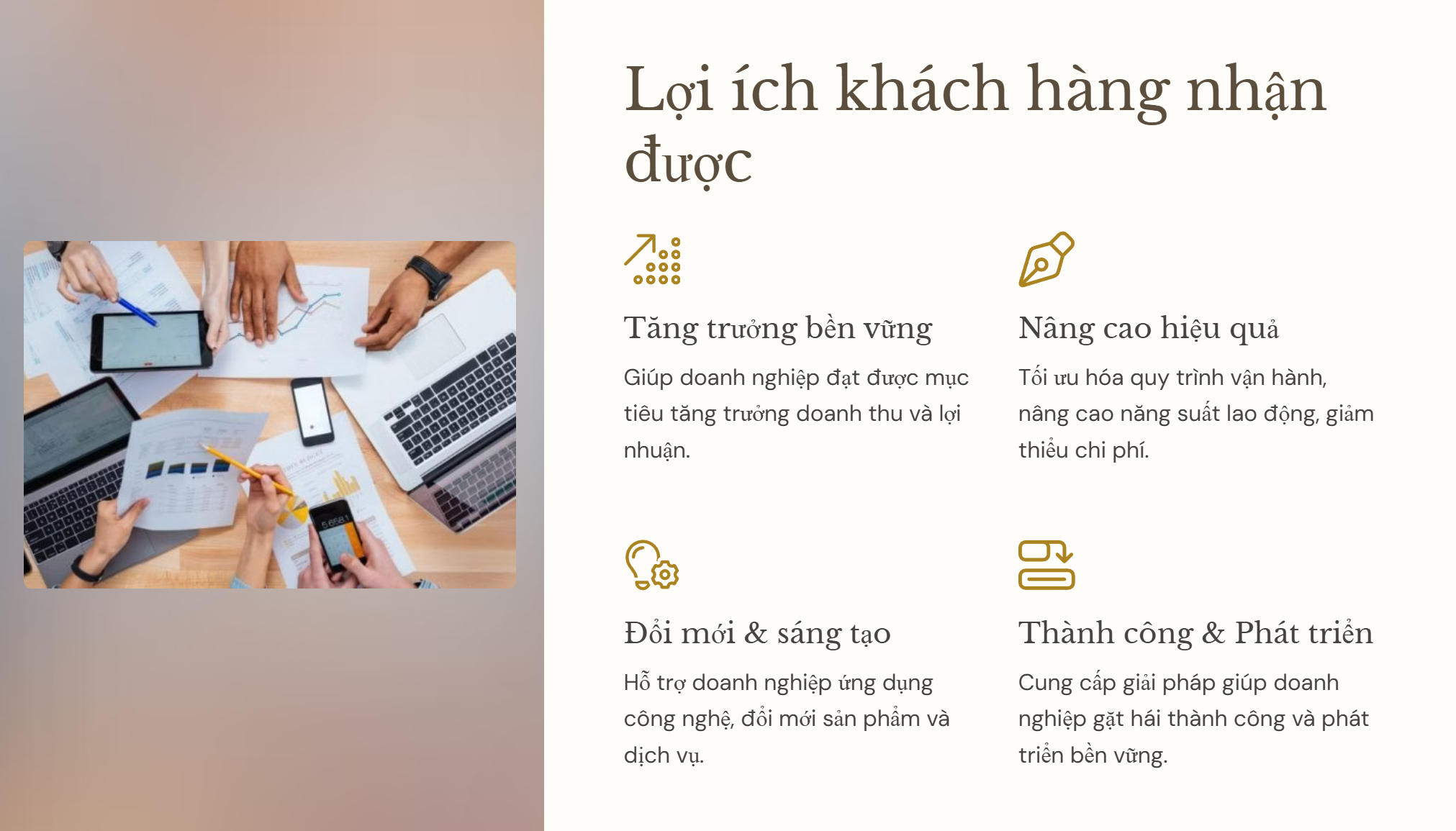 Lợi ích khách hàng nhận được

Tăng trưởng bền vững

Giúp doanh nghiệp đạt được mục tiêu tăng trưởng doanh thu và lợi nhuận.

Nâng cao hiệu quả

Tối ưu hóa quy trình vận hành, nâng cao năng suất lao động, giảm thiểu chi phí.

Đổi mới & sáng tạo

Hỗ trợ doanh nghiệp ứng dụng công nghệ, đổi mới sản phẩm và dịch vụ.

Thành công & Phát triển

Cung cấp giải pháp giúp doanh nghiệp gặt hái thành công và phát triển bền vững.